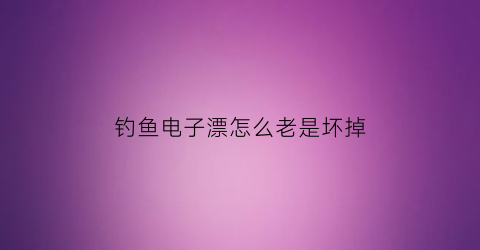 钓鱼电子漂怎么老是坏掉